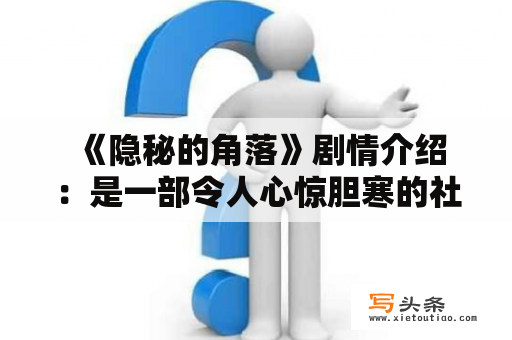 《隐秘的角落》剧情介绍：是一部令人心惊胆寒的社

写头条
www.xietoutiao.com